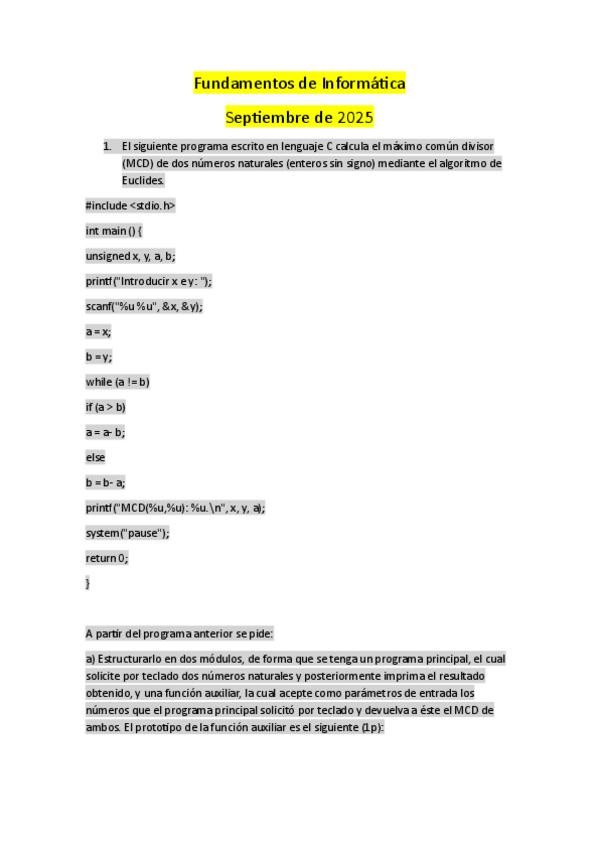 Fundamentos de Informática

Septiembre de 2025

1. El siguiente programa escrito en lenguaje C calcula el máximo común divisor (MCD) de dos números naturales (enteros sin signo) mediante el algoritmo de Euclides.

#include <stdio.h>

int main () {

unsigned x, y, a, b;

printf("Introducir x e y: ");

scanf("%u %u", &x, &y);

a = x;

b = y;

while (a != b)

if (a > b)

a = a- b;

else

b = b- a;

printf("MCD(%u,%u): %u.\n", x, y, a);

system("pause");

return 0;

}

A partir del programa anterior se pide:

a) Estructurarlo en dos módulos, de forma que se tenga un programa principal, el cual solicite por teclado dos números naturales y posteriormente imprima el resultado obtenido, y una función auxiliar, la cual acepte como parámetros de entrada los números que el programa principal solicitó por teclado y devuelva a éste el MCD de ambos. El prototipo de la función auxiliar es el siguiente (1p):